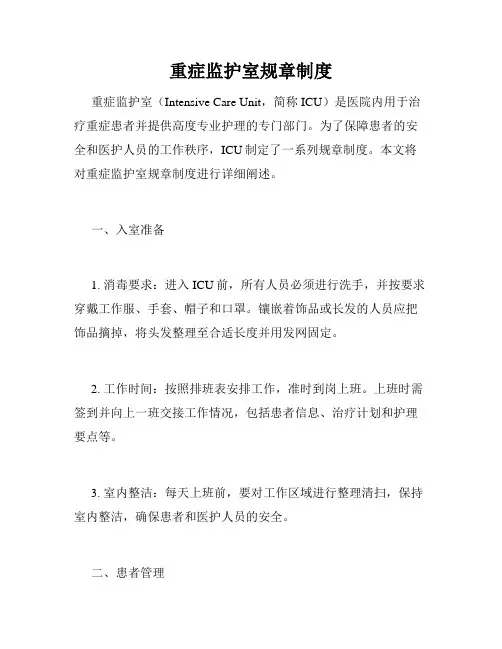 重症监护室规章制度

重症监护室（Intensive Care Unit，简称 ICU）是医院内用于治疗重症患者并提供高度专业护理的专门部门。为了保障患者的安全和医护人员的工作秩序，ICU 制定了一系列规章制度。本文将对重症监护室规章制度进行详细阐述。

一、入室准备

1. 消毒要求：进入 ICU 前，所有人员必须进行洗手，并按要求穿戴工作服、手套、帽子和口罩。镶嵌着饰品或长发的人员应把饰品摘掉，将头发整理至合适长度并用发网固定。

2. 工作时间：按照排班表安排工作，准时到岗上班。上班时需签到并向上一班交接工作情况，包括患者信息、治疗计划和护理要点等。

3. 室内整洁：每天上班前，要对工作区域进行整理清扫，保持室内整洁，确保患者和医护人员的安全。

二、患者管理